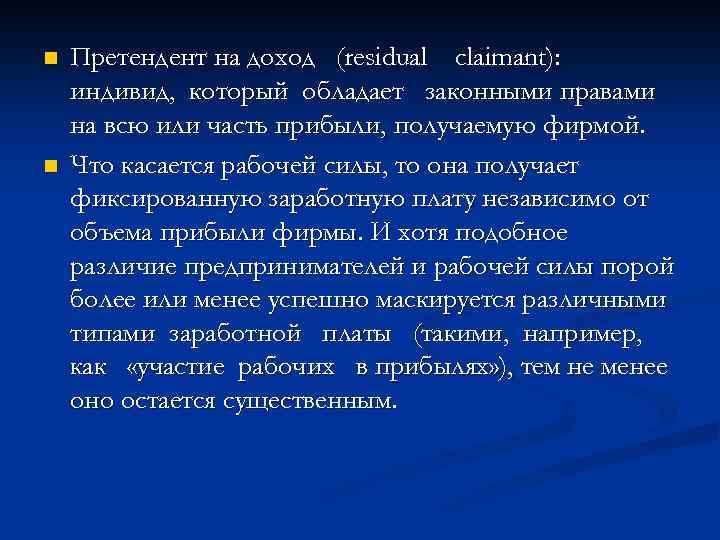 Претендент на доход (residual claimant): индивид, который обладает законными правами на всю или часть прибыли, получаемую фирмой.

Что касается рабочей силы, то она получает фиксированную заработную плату независимо от объема прибыли фирмы. И хотя подобное различие предпринимателей и рабочей силы порой более или менее успешно маскируется различными типами заработной платы (такими, например, как «участие рабочих в прибылях»), тем не менее оно остается существенным.